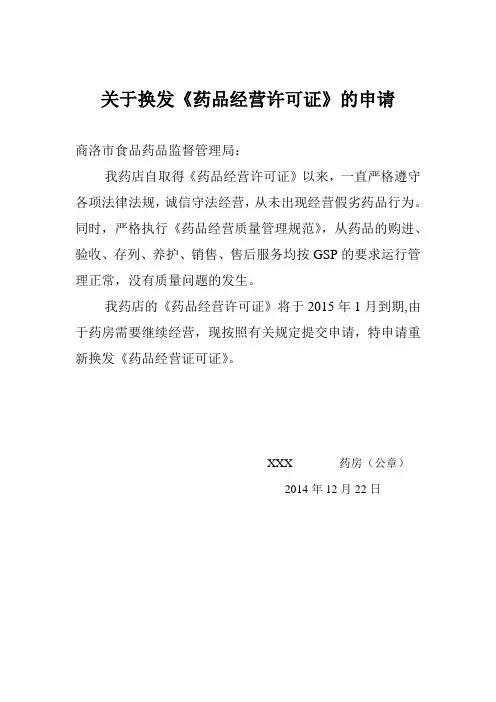 关于换发《药品经营许可证》的申请

商洛市食品药品监督管理局：

我药店自取得《药品经营许可证》以来，一直严格遵守各项法律法规，诚信守法经营，从未出现经营假劣药品行为。同时，严格执行《药品经营质量管理规范》，从药品的购进、验收、存列、养护、销售、售后服务均按 GSP 的要求运行管理正常，没有质量问题的发生。

我药店的《药品经营许可证》将于 2015 年 1 月到期,由于药房需要继续经营，现按照有关规定提交申请，特申请重新换发《药品经营证可证》。

XXX 药房（公章）

2014 年 12 月 22 日